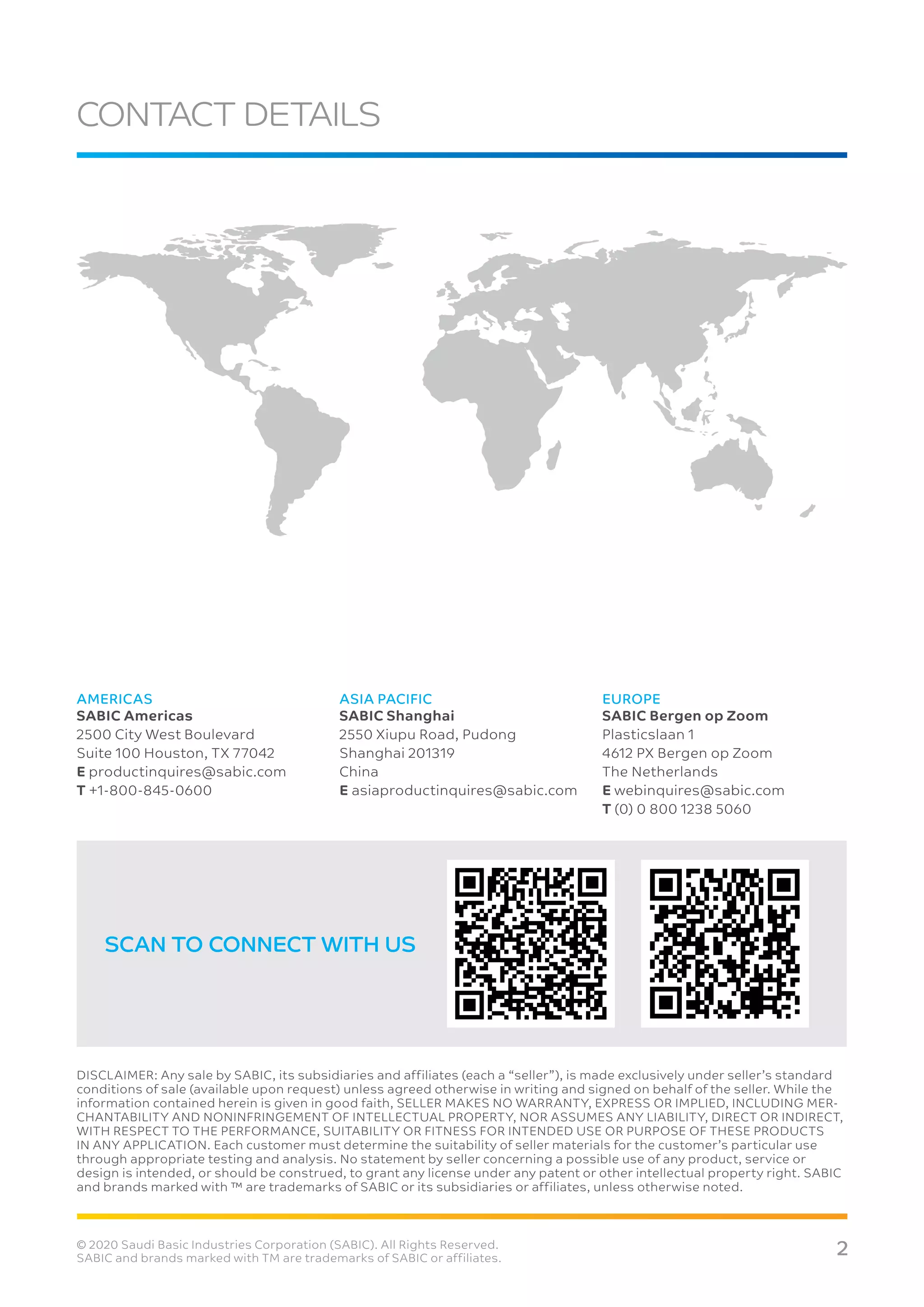 CONTACT DETAILS

AMERICAS
SABIC Americas
2500 City West Boulevard
Suite 100 Houston, TX 77042
E productinquires@sabic.com
T +1-800-845-0600

ASIA PACIFIC
SABIC Shanghai
2550 Xiupu Road, Pudong
Shanghai 201319
China
E asiaproductinquires@sabic.com

EUROPE
SABIC Bergen op Zoom
Plasticslaan 1
4612 PX Bergen op Zoom
The Netherlands
E webinquires@sabic.com
T (0) 0 800 1238 5060

SCAN TO CONNECT WITH US

DISCLAIMER: Any sale by SABIC, its subsidiaries and affiliates (each a “seller”), is made exclusively under seller’s standard conditions of sale (available upon request) unless agreed otherwise in writing and signed on behalf of the seller. While the information contained herein is given in good faith, SELLER MAKES NO WARRANTY, EXPRESS OR IMPLIED, INCLUDING MERCHANTABILITY AND NONINFRINGEMENT OF INTELLECTUAL PROPERTY, NOR ASSUMES ANY LIABILITY, DIRECT OR INDIRECT, WITH RESPECT TO THE PERFORMANCE, SUITABILITY OR FITNESS FOR INTENDED USE OR PURPOSE OF THESE PRODUCTS IN ANY APPLICATION. Each customer must determine the suitability of seller materials for the customer’s particular use through appropriate testing and analysis. No statement by seller concerning a possible use of any product, service or design is intended, or should be construed, to grant any license under any patent or other intellectual property right. SABIC and brands marked with ™ are trademarks of SABIC or its subsidiaries or affiliates, unless otherwise noted.

© 2020 Saudi Basic Industries Corporation (SABIC). All Rights Reserved.
SABIC and brands marked with TM are trademarks of SABIC or affiliates.

2